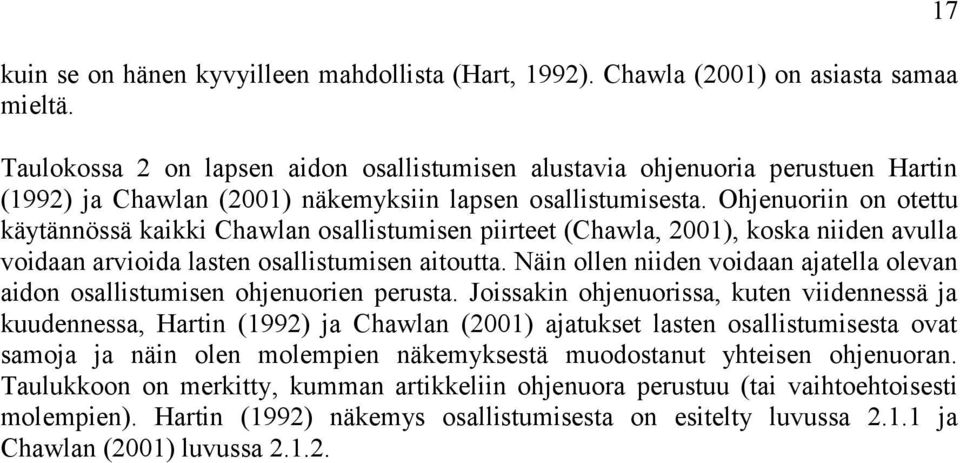 17

kuin se on hänen kyvyilleen mahdollista (Hart, 1992). Chawla (2001) on asiasta samaa mieltä.

Taulokossa 2 on lapsen aidon osallistumisen alustavia ohjenuoria perustuen Hartin (1992) ja Chawlan (2001) näkemyksiin lapsen osallistumisesta. Ohjenuoriin on otettu käytännössä kaikki Chawlan osallistumisen piirteet (Chawla, 2001), koska niiden avulla voidaan arvioida lasten osallistumisen aitoutta. Näin ollen niiden voidaan ajatella olevan aidon osallistumisen ohjenuorien perusta. Joissakin ohjenuorissa, kuten viidennessä ja kuudennessa, Hartin (1992) ja Chawlan (2001) ajatukset lasten osallistumisesta ovat samoja ja näin olen molempien näkemyksestä muodostanut yhteisen ohjenuoran. Taulukkoon on merkitty, kumman artikkeliin ohjenuora perustuu (tai vaihtoehtoisesti molempien). Hartin (1992) näkemys osallistumisesta on esitelty luvussa 2.1.1 ja Chawlan (2001) luvussa 2.1.2.